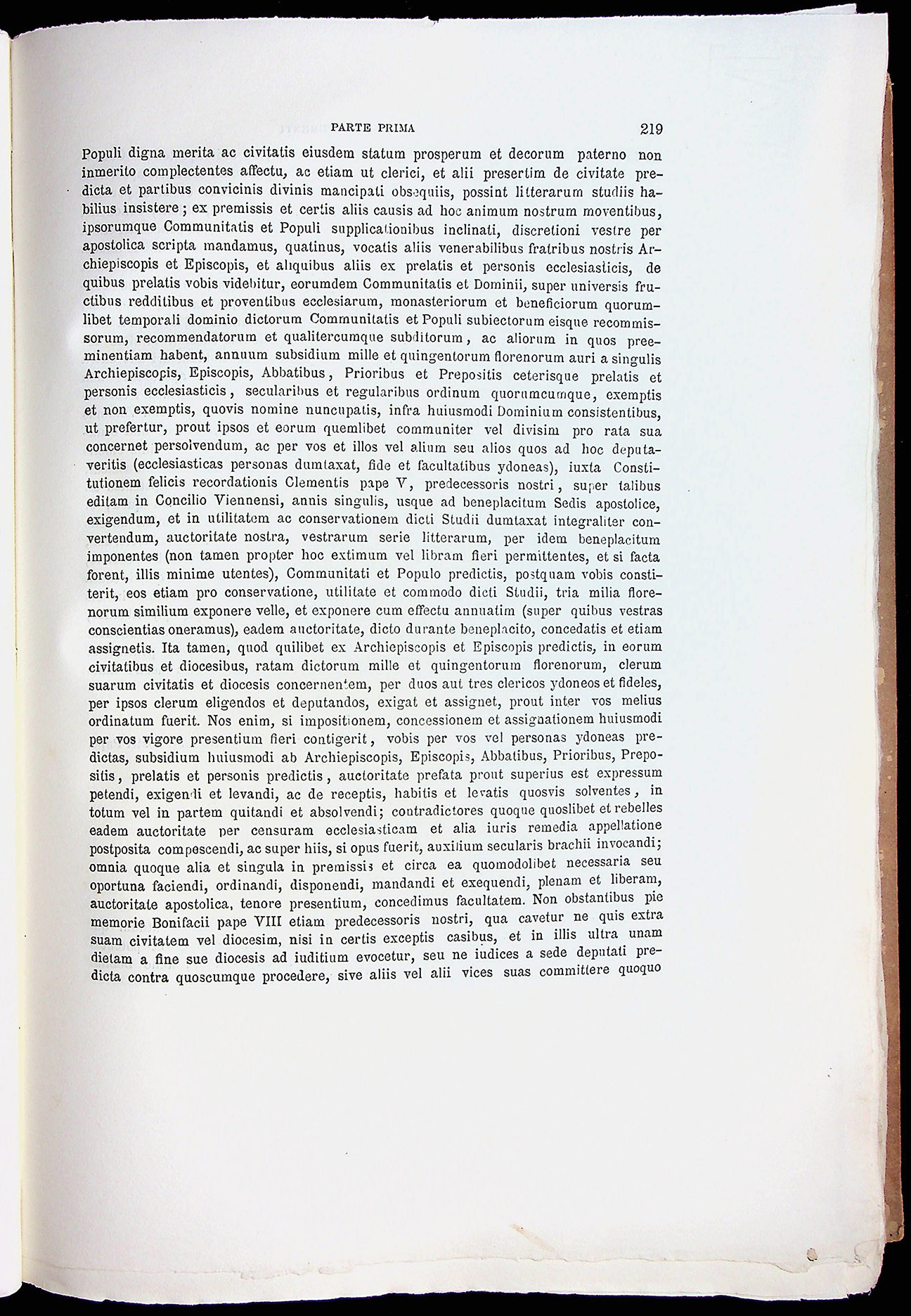 PARTE PRIMA 219

Populi digna merita ac civitatis eiusdem statum prosperum et decorum paterno non inmerito complectentes affectu, ac etiam ut clerici, et alii presertim de civitate predicta et partibus convicinis divinis mancipati obsequiis, possint litterarum studiis habilius insistere; ex premissis et certis aliis causis ad hoc animum nostrum moventibus, ipsorumque Communitatis et Populi supplicationibus inclinati, discretioni vestre per apostolica scripta mandamus, quatinus, vocatis aliis venerabilibus fratribus nostris Archiepiscopis et Episcopis, et aliquibus aliis ex prelatis et personis ecclesiasticis, de quibus prelatis vobis videbitur, eorumdem Communitatis et Dominii, super universis fructibus redditibus et proventibus ecclesiarum, monasteriorum et beneficiorum quorumlibet temporali dominio dictorum Communitatis et Populi subiectorum eisque recommissorum, recommendatorum et qualitercumque subditorum, ac aliorum in quos preeminentiam habent, annuum subsidium mille et quingentorum florenorum auri a singulis Archiepiscopis, Episcopis, Abbatibus, Prioribus et Prepositis ceterisque prelatis et personis ecclesiasticis, secularibus et regularibus ordinum quorumcumque, exemptis et non exemptis, quovis nomine nuncupatis, infra huiusmodi Dominium consistentibus, ut prefertur, prout ipsos et eorum quemlibet communiter vel divisim pro rata sua concernet persolvendum, ac per vos et illos vel alium seu alios quos ad hoc deputaveritis (ecclesiasticas personas dumtaxat, fide et facultatibus ydoneas), iuxta Constitutionem felicis recordationis Clementis pape V, predecessoris nostri, super talibus editam in Concilio Viennensi, annis singulis, usque ad beneplacitum Sedis apostolice, exigendum, et in utilitatem ac conservationem dicti Studii dumtaxat integraliter convertendum, auctoritate nostra, vestrarum serie litterarum, per idem beneplacitum imponentes (non tamen propter hoc extimum vel libram fieri permittentes, et si facta forent, illis minime utentes), Communitati et Populo predictis, postquam vobis constiterit, eos etiam pro conservatione, utilitate et commodo dicti Studii, tria milia florenorum similium exponere velle, et exponere cum effectu annuatim (super quibus vestras conscientias oneramus), eadem auctoritate, dicto durante beneplacito, concedatis et etiam assignetis. Ita tamen, quod quilibet ex Archiepiscopis et Episcopis predictis, in eorum civitatibus et diocesibus, ratam dictorum mille et quingentorum florenorum, clerum suarum civitatis et diocesis concernentem, per duos aut tres clericos ydoneos et fideles, per ipsos clerum eligendos et deputandos, exigat et assignet, prout inter vos melius ordinatum fuerit. Nos enim, si impositionem, concessionem et assignationem huiusmodi per vos vigore presentium fieri contigerit, vobis per vos vel personas ydoneas predictas, subsidium huiusmodi ab Archiepiscopis, Episcopis, Abbatibus, Prioribus, Prepositis, prelatis et personis predictis, auctoritate prefata prout superius est expressum petendi, exigendi et levandi, ac de receptis, habitis et levatis quosvis solventes, in totum vel in partem quitandi et absolvendi; contradictores quoque quoslibet et rebelles eadem auctoritate per censuram ecclesiasticam et alia iuris remedia appellatione postposita compescendi, ac super hiis, si opus fuerit, auxilium secularis brachii invocandi; omnia quoque alia et singula in premissis et circa ea quomodolibet necessaria seu oportuna faciendi, ordinandi, disponendi, mandandi et exequendi, plenam et liberam, auctoritate apostolica, tenore presentium, concedimus facultatem. Non obstantibus pie memorie Bonifacii pape VIII etiam predecessoris nostri, qua cavetur ne quis extra suam civitatem vel diocesim, nisi in certis exceptis casibus, et in illis ultra unam dietam a fine sue diocesis ad iuditium evocetur, seu ne iudices a sede deputati predicta contra quoscumque procedere, sive aliis vel alii vices suas committere quoquo